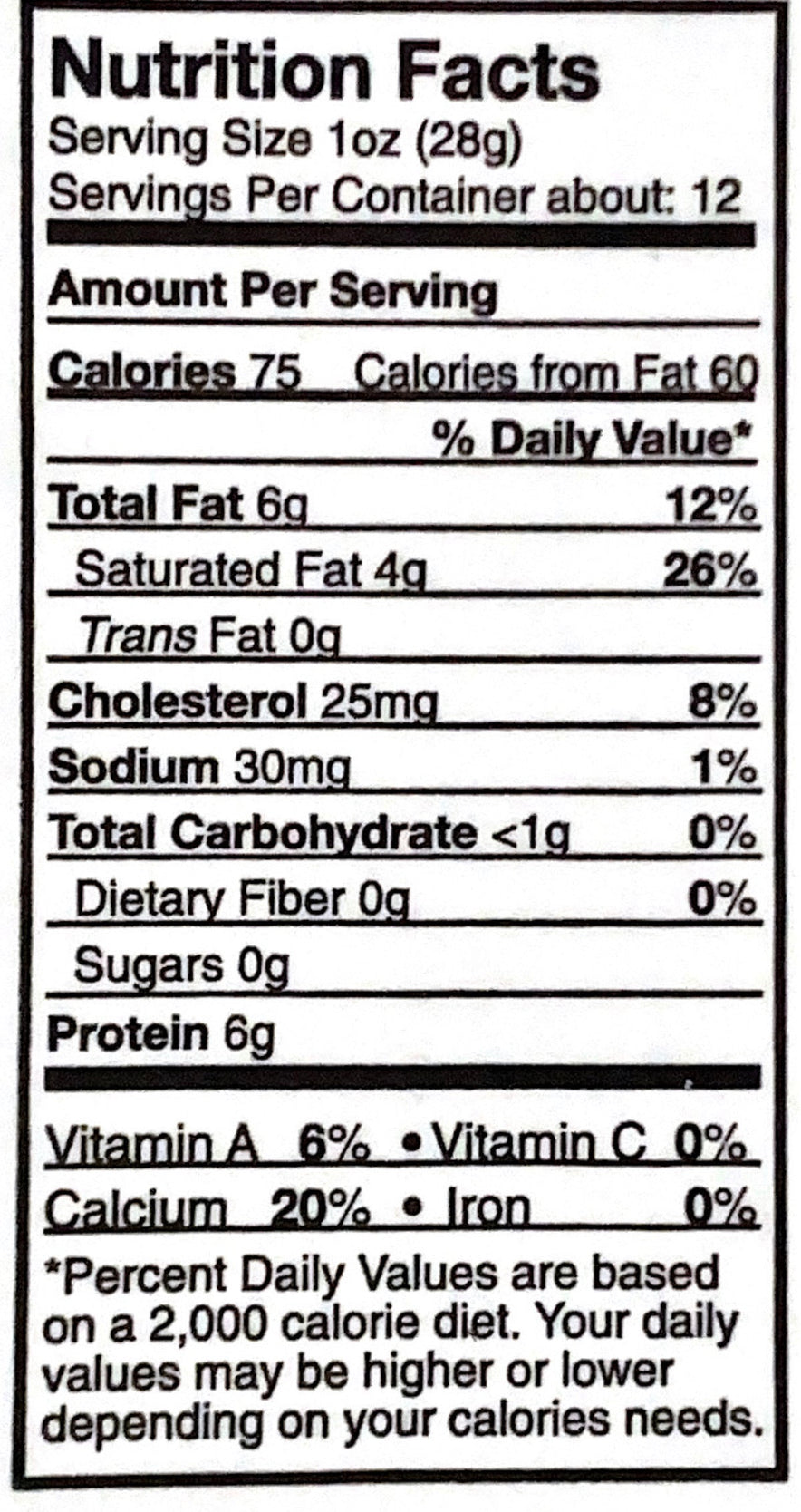 Nutrition Facts
Serving Size 1oz (28g)
Servings Per Container about: 12

Amount Per Serving

Calories 75 Calories from Fat 60

% Daily Value*

Total Fat 6g 12%
Saturated Fat 4g 26%
Trans Fat 0g
Cholesterol 25mg 8%
Sodium 30mg 1%
Total Carbohydrate <1g 0%
Dietary Fiber 0g 0%
Sugars 0g
Protein 6g

Vitamin A 6% • Vitamin C 0%
Calcium 20% • Iron 0%

*Percent Daily Values are based on a 2,000 calorie diet. Your daily values may be higher or lower depending on your calories needs.